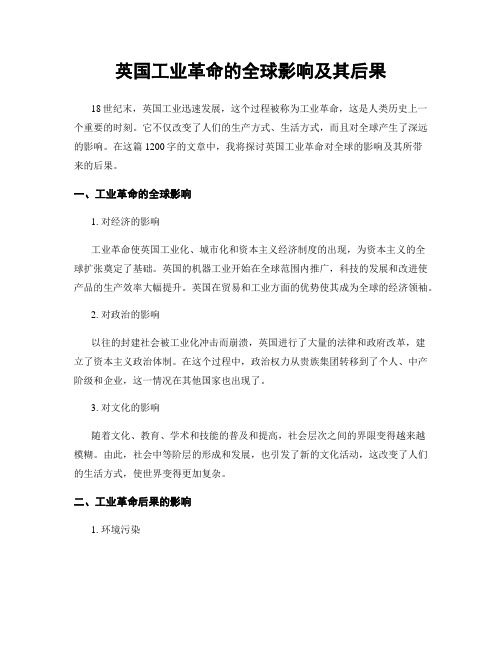 英国工业革命的全球影响及其后果

18世纪末，英国工业迅速发展，这个过程被称为工业革命，这是人类历史上一个重要的时刻。它不仅改变了人们的生产方式、生活方式，而且对全球产生了深远的影响。在这篇1200字的文章中，我将探讨英国工业革命对全球的影响及其所带来的后果。

一、工业革命的全球影响

1. 对经济的影响

工业革命使英国工业化、城市化和资本主义经济制度的出现，为资本主义的全球扩张奠定了基础。英国的机器工业开始在全球范围内推广，科技的发展和改进使产品的生产效率大幅提升。英国在贸易和工业方面的优势使其成为全球的经济领袖。

2. 对政治的影响

以往的封建社会被工业化冲击而崩溃，英国进行了大量的法律和政府改革，建立了资本主义政治体制。在这个过程中，政治权力从贵族集团转移到了个人、中产阶级和企业，这一情况在其他国家也出现了。

3. 对文化的影响

随着文化、教育、学术和技能的普及和提高，社会层次之间的界限变得越来越模糊。由此，社会中等阶层的形成和发展，也引发了新的文化活动，这改变了人们的生活方式，使世界变得更加复杂。

二、工业革命后果的影响

1. 环境污染